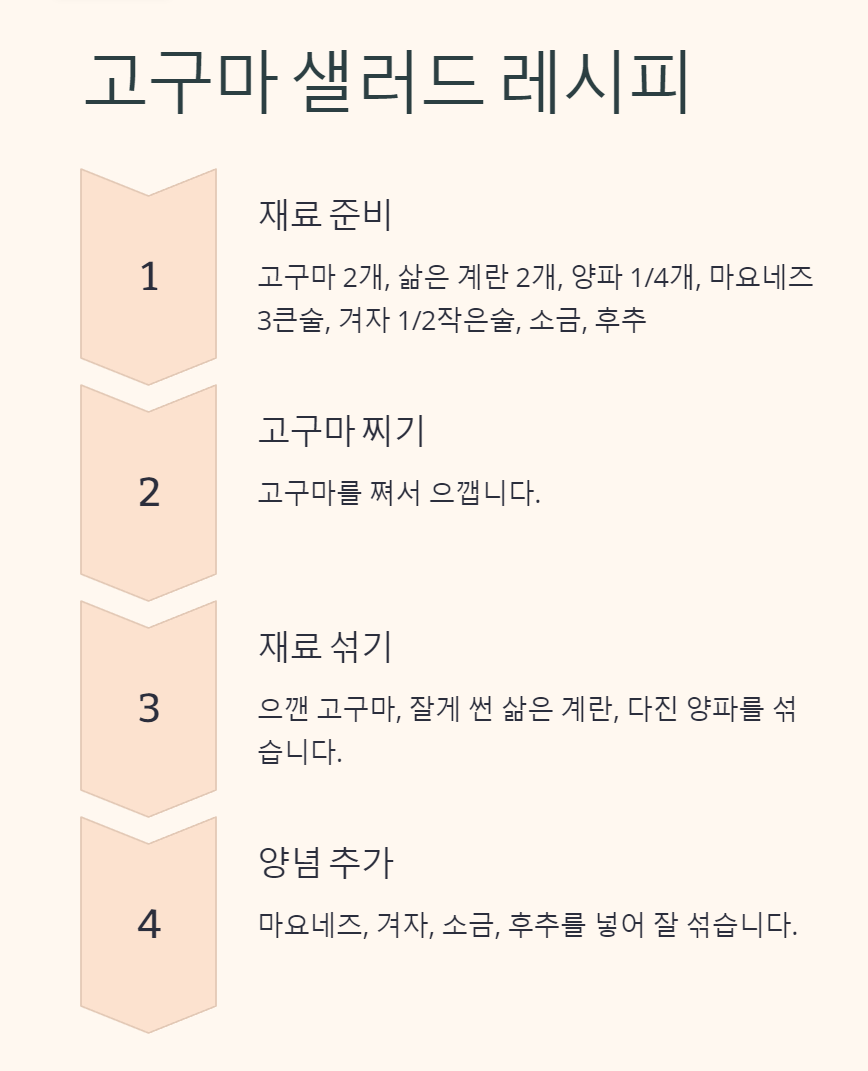 고구마 샐러드 레시피

1

재료 준비

고구마 2개, 삶은 계란 2개, 양파 1/4개, 마요네즈 3큰술, 겨자 1/2작은술, 소금, 후추

2

고구마 찌기

고구마를 쪄서 으깹니다.

3

재료 섞기

으깬 고구마, 잘게 썬 삶은 계란, 다진 양파를 섞습니다.

4

양념 추가

마요네즈, 겨자, 소금, 후추를 넣어 잘 섞습니다.